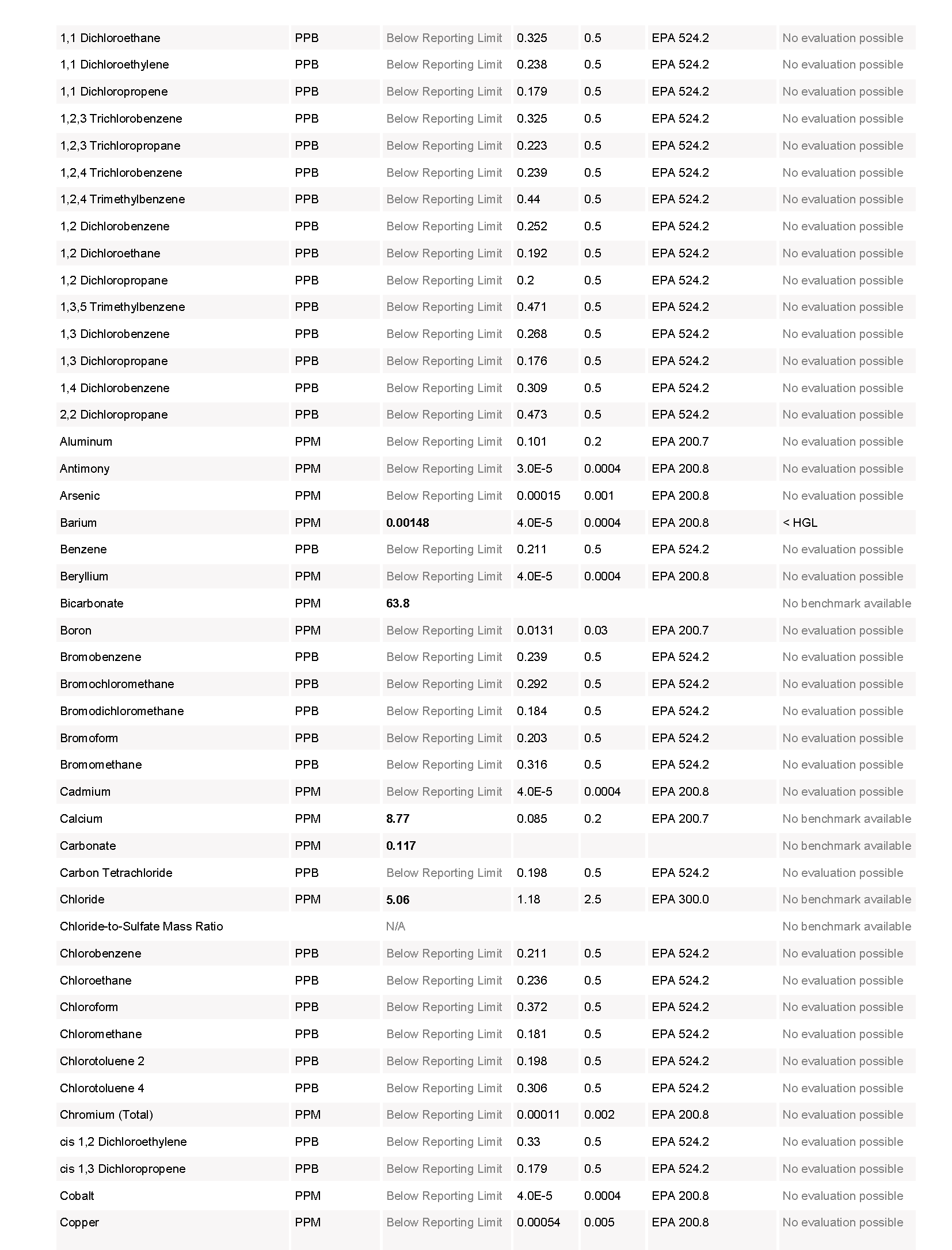 | | | | | | | |
|---|---|---|---|---|---|---|
| 1,1 Dichloroethane | PPB | Below Reporting Limit | 0.325 | 0.5 | EPA 524.2 | No evaluation possible |
| 1,1 Dichloroethylene | PPB | Below Reporting Limit | 0.238 | 0.5 | EPA 524.2 | No evaluation possible |
| 1,1 Dichloropropene | PPB | Below Reporting Limit | 0.179 | 0.5 | EPA 524.2 | No evaluation possible |
| 1,2,3 Trichlorobenzene | PPB | Below Reporting Limit | 0.325 | 0.5 | EPA 524.2 | No evaluation possible |
| 1,2,3 Trichloropropane | PPB | Below Reporting Limit | 0.223 | 0.5 | EPA 524.2 | No evaluation possible |
| 1,2,4 Trichlorobenzene | PPB | Below Reporting Limit | 0.239 | 0.5 | EPA 524.2 | No evaluation possible |
| 1,2,4 Trimethylbenzene | PPB | Below Reporting Limit | 0.44 | 0.5 | EPA 524.2 | No evaluation possible |
| 1,2 Dichlorobenzene | PPB | Below Reporting Limit | 0.252 | 0.5 | EPA 524.2 | No evaluation possible |
| 1,2 Dichloroethane | PPB | Below Reporting Limit | 0.192 | 0.5 | EPA 524.2 | No evaluation possible |
| 1,2 Dichloropropane | PPB | Below Reporting Limit | 0.2 | 0.5 | EPA 524.2 | No evaluation possible |
| 1,3,5 Trimethylbenzene | PPB | Below Reporting Limit | 0.471 | 0.5 | EPA 524.2 | No evaluation possible |
| 1,3 Dichlorobenzene | PPB | Below Reporting Limit | 0.268 | 0.5 | EPA 524.2 | No evaluation possible |
| 1,3 Dichloropropane | PPB | Below Reporting Limit | 0.176 | 0.5 | EPA 524.2 | No evaluation possible |
| 1,4 Dichlorobenzene | PPB | Below Reporting Limit | 0.309 | 0.5 | EPA 524.2 | No evaluation possible |
| 2,2 Dichloropropane | PPB | Below Reporting Limit | 0.473 | 0.5 | EPA 524.2 | No evaluation possible |
| Aluminum | PPM | Below Reporting Limit | 0.101 | 0.2 | EPA 200.7 | No evaluation possible |
| Antimony | PPM | Below Reporting Limit | 3.0E-5 | 0.0004 | EPA 200.8 | No evaluation possible |
| Arsenic | PPM | Below Reporting Limit | 0.00015 | 0.001 | EPA 200.8 | No evaluation possible |
| Barium | PPM | 0.00148 | 4.0E-5 | 0.0004 | EPA 200.8 | < HGL |
| Benzene | PPB | Below Reporting Limit | 0.211 | 0.5 | EPA 524.2 | No evaluation possible |
| Beryllium | PPM | Below Reporting Limit | 4.0E-5 | 0.0004 | EPA 200.8 | No evaluation possible |
| Bicarbonate | PPM | 63.8 | | | | No benchmark available |
| Boron | PPM | Below Reporting Limit | 0.0131 | 0.03 | EPA 200.7 | No evaluation possible |
| Bromobenzene | PPB | Below Reporting Limit | 0.239 | 0.5 | EPA 524.2 | No evaluation possible |
| Bromochloromethane | PPB | Below Reporting Limit | 0.292 | 0.5 | EPA 524.2 | No evaluation possible |
| Bromodichloromethane | PPB | Below Reporting Limit | 0.184 | 0.5 | EPA 524.2 | No evaluation possible |
| Bromoform | PPB | Below Reporting Limit | 0.203 | 0.5 | EPA 524.2 | No evaluation possible |
| Bromomethane | PPB | Below Reporting Limit | 0.316 | 0.5 | EPA 524.2 | No evaluation possible |
| Cadmium | PPM | Below Reporting Limit | 4.0E-5 | 0.0004 | EPA 200.8 | No evaluation possible |
| Calcium | PPM | 8.77 | 0.085 | 0.2 | EPA 200.7 | No benchmark available |
| Carbonate | PPM | 0.117 | | | | No benchmark available |
| Carbon Tetrachloride | PPB | Below Reporting Limit | 0.198 | 0.5 | EPA 524.2 | No evaluation possible |
| Chloride | PPM | 5.06 | 1.18 | 2.5 | EPA 300.0 | No benchmark available |
| Chloride-to-Sulfate Mass Ratio | | N/A | | | | No benchmark available |
| Chlorobenzene | PPB | Below Reporting Limit | 0.211 | 0.5 | EPA 524.2 | No evaluation possible |
| Chloroethane | PPB | Below Reporting Limit | 0.236 | 0.5 | EPA 524.2 | No evaluation possible |
| Chloroform | PPB | Below Reporting Limit | 0.372 | 0.5 | EPA 524.2 | No evaluation possible |
| Chloromethane | PPB | Below Reporting Limit | 0.181 | 0.5 | EPA 524.2 | No evaluation possible |
| Chlorotoluene 2 | PPB | Below Reporting Limit | 0.198 | 0.5 | EPA 524.2 | No evaluation possible |
| Chlorotoluene 4 | PPB | Below Reporting Limit | 0.306 | 0.5 | EPA 524.2 | No evaluation possible |
| Chromium (Total) | PPM | Below Reporting Limit | 0.00011 | 0.002 | EPA 200.8 | No evaluation possible |
| cis 1,2 Dichloroethylene | PPB | Below Reporting Limit | 0.33 | 0.5 | EPA 524.2 | No evaluation possible |
| cis 1,3 Dichloropropene | PPB | Below Reporting Limit | 0.179 | 0.5 | EPA 524.2 | No evaluation possible |
| Cobalt | PPM | Below Reporting Limit | 4.0E-5 | 0.0004 | EPA 200.8 | No evaluation possible |
| Copper | PPM | Below Reporting Limit | 0.00054 | 0.005 | EPA 200.8 | No evaluation possible |